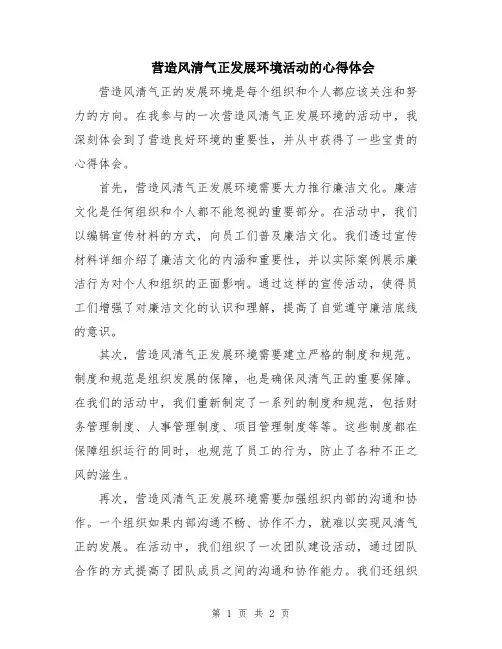 营造风清气正发展环境活动的心得体会

营造风清气正的发展环境是每个组织和个人都应该关注和努力的方向。在我参与的一次营造风清气正发展环境的活动中，我深刻体会到了营造良好环境的重要性，并从中获得了一些宝贵的心得体会。

首先，营造风清气正发展环境需要大力推行廉洁文化。廉洁文化是任何组织和个人都不能忽视的重要部分。在活动中，我们以编辑宣传材料的方式，向员工们普及廉洁文化。我们透过宣传材料详细介绍了廉洁文化的内涵和重要性，并以实际案例展示廉洁行为对个人和组织的正面影响。通过这样的宣传活动，使得员工们增强了对廉洁文化的认识和理解，提高了自觉遵守廉洁底线的意识。

其次，营造风清气正发展环境需要建立严格的制度和规范。制度和规范是组织发展的保障，也是确保风清气正的重要保障。在我们的活动中，我们重新制定了一系列的制度和规范，包括财务管理制度、人事管理制度、项目管理制度等等。这些制度都在保障组织运行的同时，也规范了员工的行为，防止了各种不正之风的滋生。

再次，营造风清气正发展环境需要加强组织内部的沟通和协作。一个组织如果内部沟通不畅、协作不力，就难以实现风清气正的发展。在活动中，我们组织了一次团队建设活动，通过团队合作的方式提高了团队成员之间的沟通和协作能力。我们还组织

第 1 页 共 2 页